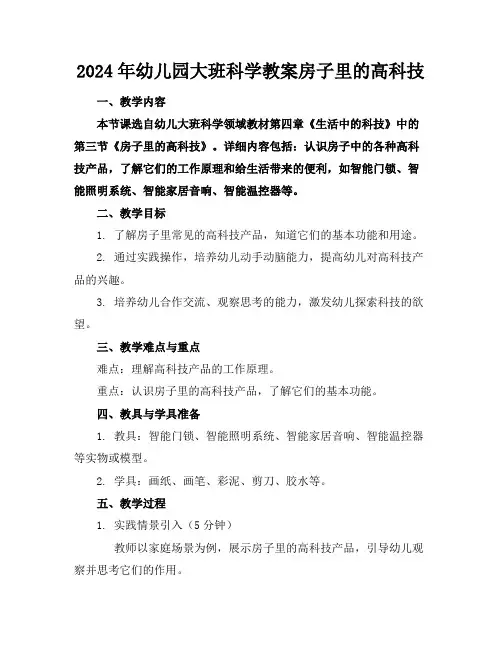 2024年幼儿园大班科学教案房子里的高科技

一、教学内容

本节课选自幼儿大班科学领域教材第四章《生活中的科技》中的第三节《房子里的高科技》。详细内容包括：认识房子中的各种高科技产品，了解它们的工作原理和给生活带来的便利，如智能门锁、智能照明系统、智能家居音响、智能温控器等。

二、教学目标

1. 了解房子里常见的高科技产品，知道它们的基本功能和用途。

2. 通过实践操作，培养幼儿动手动脑能力，提高幼儿对高科技产品的兴趣。

3. 培养幼儿合作交流、观察思考的能力，激发幼儿探索科技的欲望。

三、教学难点与重点

难点：理解高科技产品的工作原理。

重点：认识房子里的高科技产品，了解它们的基本功能。

四、教具与学具准备

1. 教具：智能门锁、智能照明系统、智能家居音响、智能温控器等实物或模型。

2. 学具：画纸、画笔、彩泥、剪刀、胶水等。

五、教学过程

1. 实践情景引入（5分钟）

教师以家庭场景为例，展示房子里的高科技产品，引导幼儿观察并思考它们的作用。